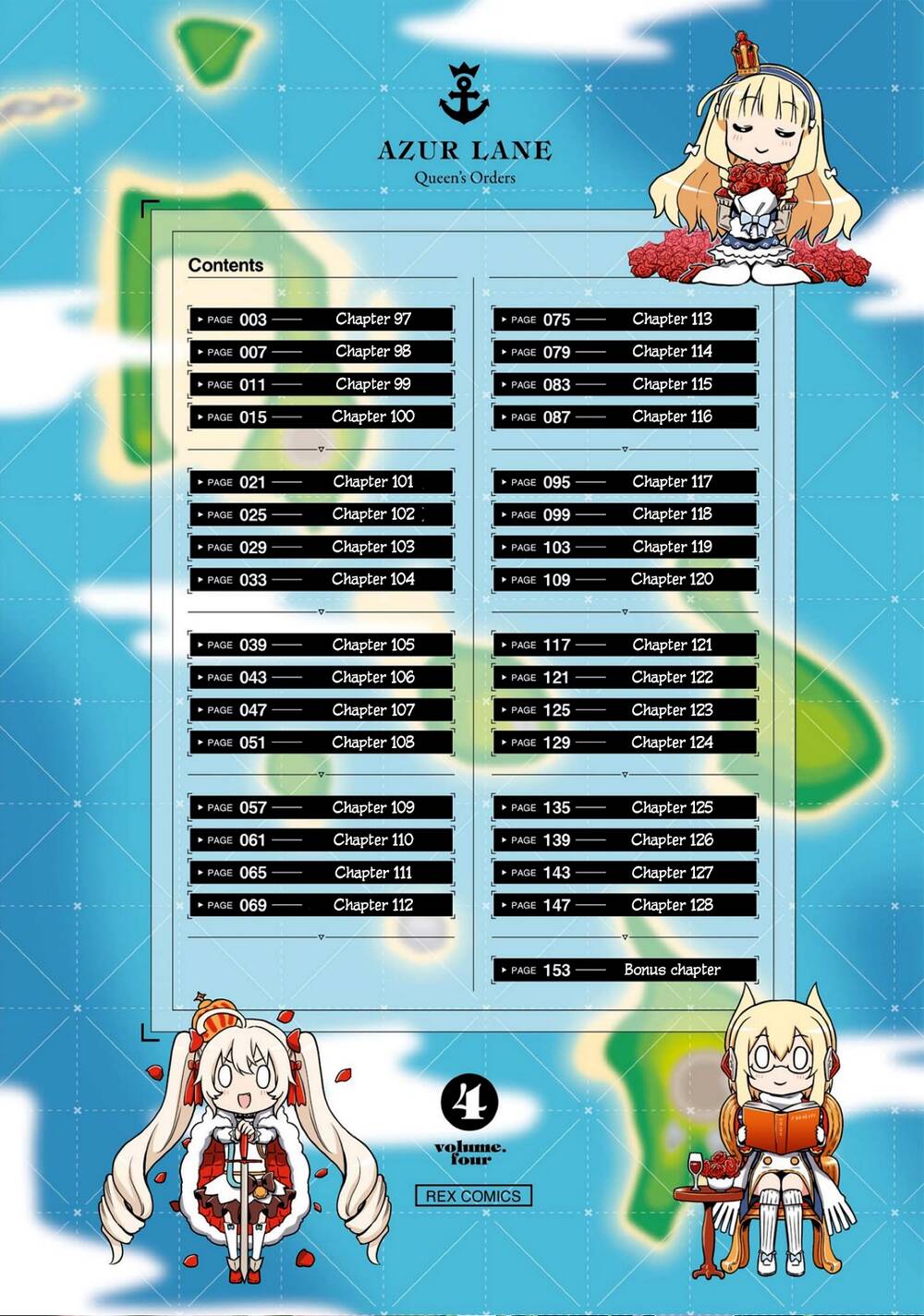 AZUR LANE
Queen's Orders

Contents

PAGE 003 Chapter 97
PAGE 007 Chapter 98
PAGE 011 Chapter 99
PAGE 015 Chapter 100

PAGE 021 Chapter 101
PAGE 025 Chapter 102
PAGE 029 Chapter 103
PAGE 033 Chapter 104

PAGE 039 Chapter 105
PAGE 043 Chapter 106
PAGE 047 Chapter 107
PAGE 051 Chapter 108

PAGE 057 Chapter 109
PAGE 061 Chapter 110
PAGE 065 Chapter 111
PAGE 069 Chapter 112

PAGE 075 Chapter 113
PAGE 079 Chapter 114
PAGE 083 Chapter 115
PAGE 087 Chapter 116

PAGE 095 Chapter 117
PAGE 099 Chapter 118
PAGE 103 Chapter 119
PAGE 109 Chapter 120

PAGE 117 Chapter 121
PAGE 121 Chapter 122
PAGE 125 Chapter 123
PAGE 129 Chapter 124

PAGE 135 Chapter 125
PAGE 139 Chapter 126
PAGE 143 Chapter 127
PAGE 147 Chapter 128

PAGE 153 Bonus chapter

4
volume. four

REX COMICS